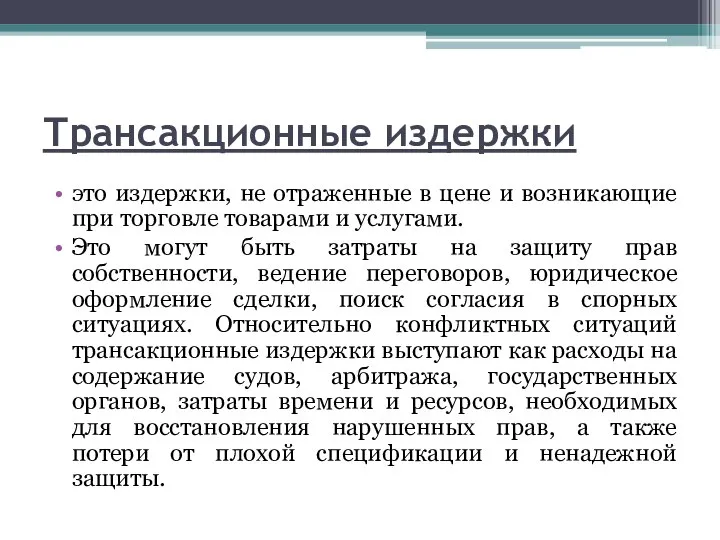 Трансакционные издержки

• это издержки, не отраженные в цене и возникающие при торговле товарами и услугами.
• Это могут быть затраты на защиту прав собственности, ведение переговоров, юридическое оформление сделки, поиск согласия в спорных ситуациях. Относительно конфликтных ситуаций трансакционные издержки выступают как расходы на содержание судов, арбитража, государственных органов, затраты времени и ресурсов, необходимых для восстановления нарушенных прав, а также потери от плохой спецификации и ненадежной защиты.